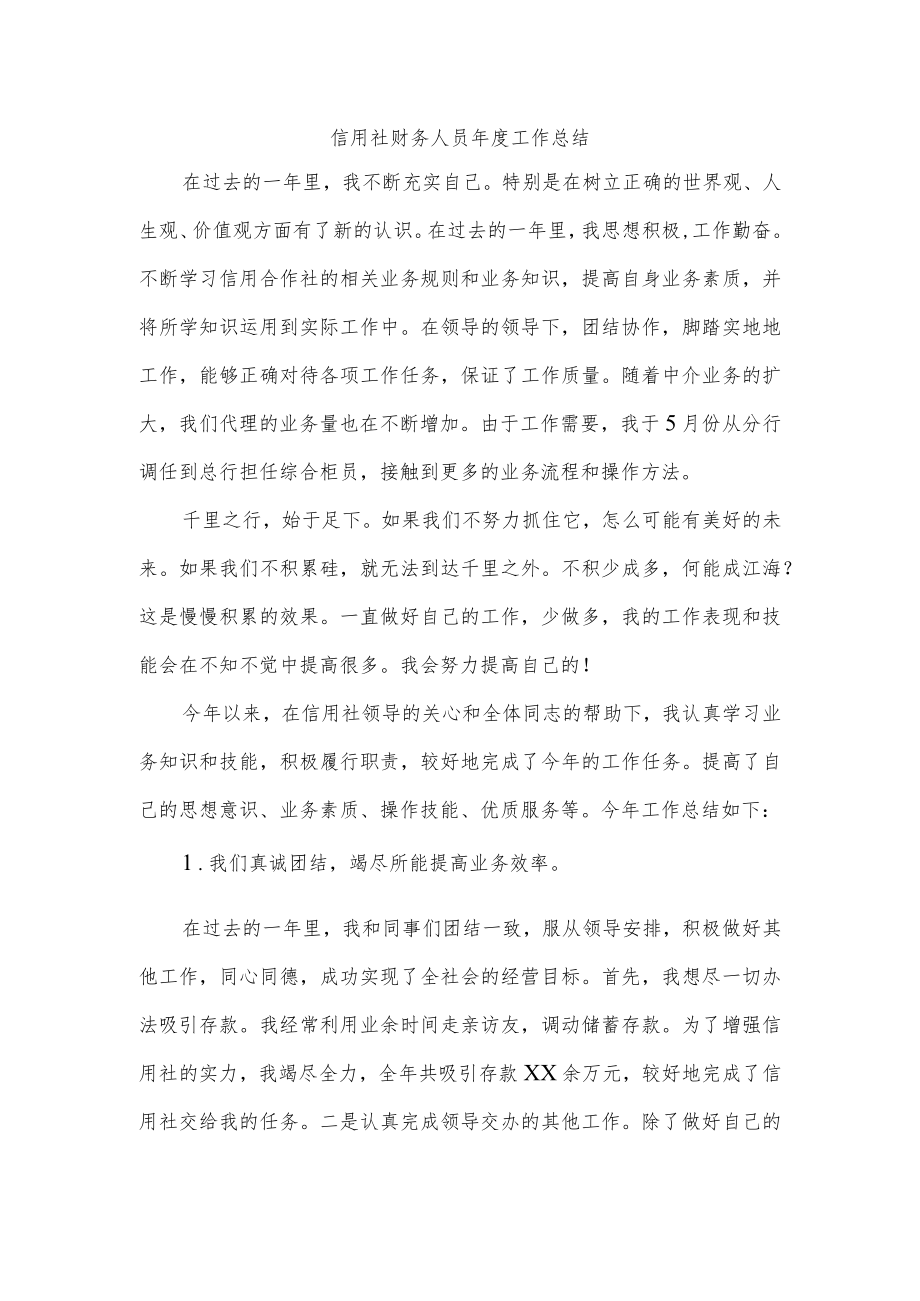 信用社财务人员年度工作总结

在过去的一年里，我不断充实自己。特别是在树立正确的世界观、人生观、价值观方面有了新的认识。在过去的一年里，我思想积极，工作勤奋。不断学习信用合作社的相关业务规则和业务知识，提高自身业务素质，并将所学知识运用到实际工作中。在领导的领导下，团结协作，脚踏实地地工作，能够正确对待各项工作任务，保证了工作质量。随着中介业务的扩大，我们代理的业务量也在不断增加。由于工作需要，我于5月份从分行调任到总行担任综合柜员，接触到更多的业务流程和操作方法。

千里之行，始于足下。如果我们不努力抓住它，怎么可能有美好的未来。如果我们不积累硅，就无法到达千里之外。不积少成多，何能成江海？这是慢慢积累的效果。一直做好自己的工作，少做多，我的工作表现和技能会在不知不觉中提高很多。我会努力提高自己的！

今年以来，在信用社领导的关心和全体同志的帮助下，我认真学习业务知识和技能，积极履行职责，较好地完成了今年的工作任务。提高了自己的思想意识、业务素质、操作技能、优质服务等。今年工作总结如下：

1.我们真诚团结，竭尽所能提高业务效率。

在过去的一年里，我和同事们团结一致，服从领导安排，积极做好其他工作，同心同德，成功实现了全社会的经营目标。首先，我想尽一切办法吸引存款。我经常利用业余时间走亲访友，调动储蓄存款。为了增强信用社的实力，我竭尽全力，全年共吸引存款XX余万元，较好地完成了信用社交给我的任务。二是认真完成领导交办的其他工作。除了做好自己的